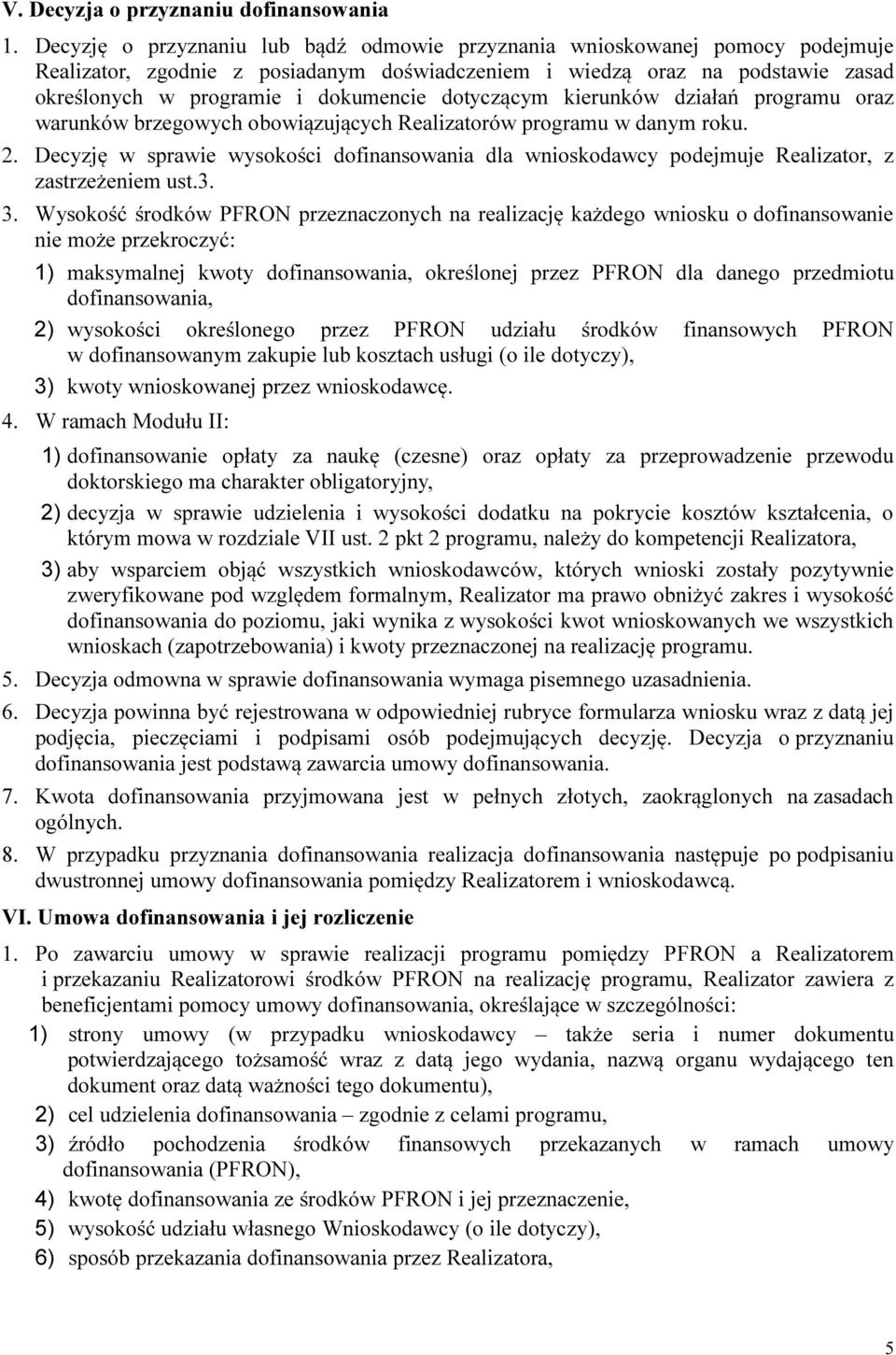 V. Decyzja o przyznaniu dofinansowania

1. Decyzję o przyznaniu lub bądź odmowie przyznania wnioskowanej pomocy podejmuje Realizator, zgodnie z posiadanym doświadczeniem i wiedzą oraz na podstawie zasad określonych w programie i dokumencie dotyczącym kierunków działań programu oraz warunków brzegowych obowiązujących Realizatorów programu w danym roku.

2. Decyzję w sprawie wysokości dofinansowania dla wnioskodawcy podejmuje Realizator, z zastrzeżeniem ust.3.

3. Wysokość środków PFRON przeznaczonych na realizację każdego wniosku o dofinansowanie nie może przekroczyć:

1) maksymalnej kwoty dofinansowania, określonej przez PFRON dla danego przedmiotu dofinansowania,

2) wysokości określonego przez PFRON udziału środków finansowych PFRON w dofinansowanym zakupie lub kosztach usługi (o ile dotyczy),

3) kwoty wnioskowanej przez wnioskodawcę.

4. W ramach Modułu II:

1) dofinansowanie opłaty za naukę (czesne) oraz opłaty za przeprowadzenie przewodu doktorskiego ma charakter obligatoryjny,

2) decyzja w sprawie udzielenia i wysokości dodatku na pokrycie kosztów kształcenia, o którym mowa w rozdziale VII ust. 2 pkt 2 programu, należy do kompetencji Realizatora,

3) aby wsparciem objąć wszystkich wnioskodawców, których wnioski zostały pozytywnie zweryfikowane pod względem formalnym, Realizator ma prawo obniżyć zakres i wysokość dofinansowania do poziomu, jaki wynika z wysokości kwot wnioskowanych we wszystkich wnioskach (zapotrzebowania) i kwoty przeznaczonej na realizację programu.

5. Decyzja odmowna w sprawie dofinansowania wymaga pisemnego uzasadnienia.

6. Decyzja powinna być rejestrowana w odpowiedniej rubryce formularza wniosku wraz z datą jej podjęcia, pieczęciami i podpisami osób podejmujących decyzję. Decyzja o przyznaniu dofinansowania jest podstawą zawarcia umowy dofinansowania.

7. Kwota dofinansowania przyjmowana jest w pełnych złotych, zaokrąglonych na zasadach ogólnych.

8. W przypadku przyznania dofinansowania realizacja dofinansowania następuje po podpisaniu dwustronnej umowy dofinansowania pomiędzy Realizatorem i wnioskodawcą.

VI. Umowa dofinansowania i jej rozliczenie

1. Po zawarciu umowy w sprawie realizacji programu pomiędzy PFRON a Realizatorem i przekazaniu Realizatorowi środków PFRON na realizację programu, Realizator zawiera z beneficjentami pomocy umowy dofinansowania, określające w szczególności:

1) strony umowy (w przypadku wnioskodawcy – także seria i numer dokumentu potwierdzającego tożsamość wraz z datą jego wydania, nazwą organu wydającego ten dokument oraz datą ważności tego dokumentu),

2) cel udzielenia dofinansowania – zgodnie z celami programu,

3) źródło pochodzenia środków finansowych przekazanych w ramach umowy dofinansowania (PFRON),

4) kwotę dofinansowania ze środków PFRON i jej przeznaczenie,

5) wysokość udziału własnego Wnioskodawcy (o ile dotyczy),

6) sposób przekazania dofinansowania przez Realizatora,

5